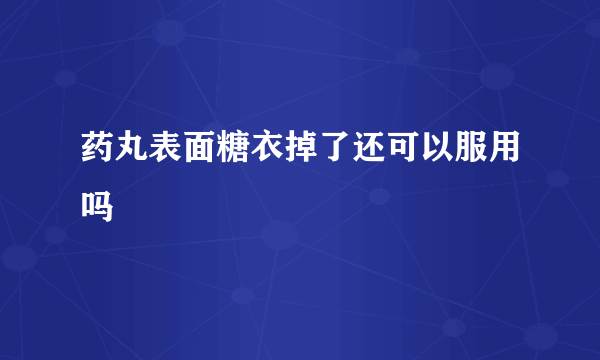 药丸表面糖衣掉了还可以服用吗